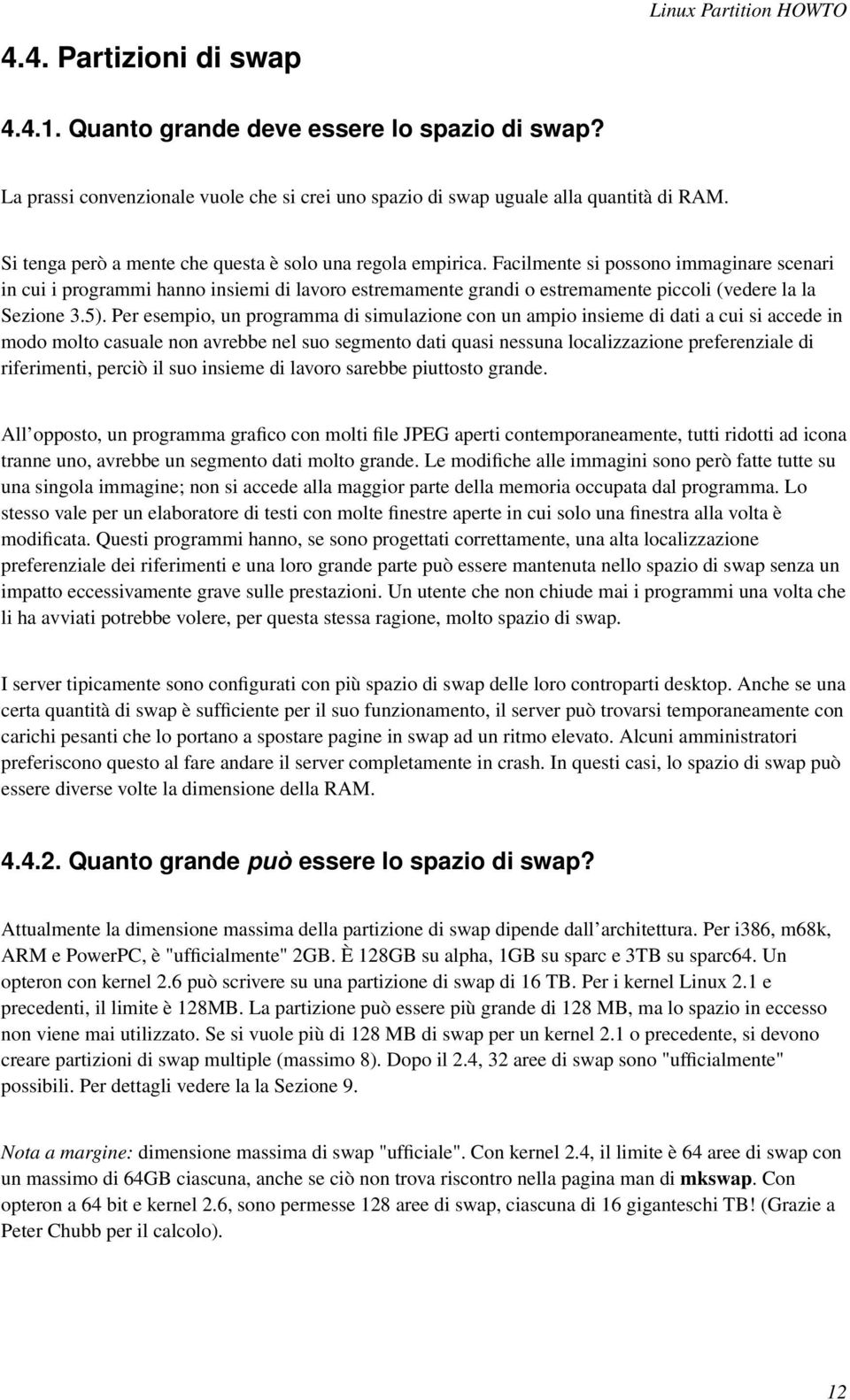 Linux Partition HOWTO

4.4. Partizioni di swap

4.4.1. Quanto grande deve essere lo spazio di swap?

La prassi convenzionale vuole che si crei uno spazio di swap uguale alla quantità di RAM.

Si tenga però a mente che questa è solo una regola empirica. Facilmente si possono immaginare scenari in cui i programmi hanno insiemi di lavoro estremamente grandi o estremamente piccoli (vedere la la Sezione 3.5). Per esempio, un programma di simulazione con un ampio insieme di dati a cui si accede in modo molto casuale non avrebbe nel suo segmento dati quasi nessuna localizzazione preferenziale di riferimenti, perciò il suo insieme di lavoro sarebbe piuttosto grande.

All'opposto, un programma grafico con molti file JPEG aperti contemporaneamente, tutti ridotti ad icona tranne uno, avrebbe un segmento dati molto grande. Le modifiche alle immagini sono però fatte tutte su una singola immagine; non si accede alla maggior parte della memoria occupata dal programma. Lo stesso vale per un elaboratore di testi con molte finestre aperte in cui solo una finestra alla volta è modificata. Questi programmi hanno, se sono progettati correttamente, una alta localizzazione preferenziale dei riferimenti e una loro grande parte può essere mantenuta nello spazio di swap senza un impatto eccessivamente grave sulle prestazioni. Un utente che non chiude mai i programmi una volta che li ha avviati potrebbe volere, per questa stessa ragione, molto spazio di swap.

I server tipicamente sono configurati con più spazio di swap delle loro controparti desktop. Anche se una certa quantità di swap è sufficiente per il suo funzionamento, il server può trovarsi temporaneamente con carichi pesanti che lo portano a spostare pagine in swap ad un ritmo elevato. Alcuni amministratori preferiscono questo al fare andare il server completamente in crash. In questi casi, lo spazio di swap può essere diverse volte la dimensione della RAM.

4.4.2. Quanto grande può essere lo spazio di swap?

Attualmente la dimensione massima della partizione di swap dipende dall'architettura. Per i386, m68k, ARM e PowerPC, è "ufficialmente" 2GB. È 128GB su alpha, 1GB su sparc e 3TB su sparc64. Un opteron con kernel 2.6 può scrivere su una partizione di swap di 16 TB. Per i kernel Linux 2.1 e precedenti, il limite è 128MB. La partizione può essere più grande di 128 MB, ma lo spazio in eccesso non viene mai utilizzato. Se si vuole più di 128 MB di swap per un kernel 2.1 o precedente, si devono creare partizioni di swap multiple (massimo 8). Dopo il 2.4, 32 aree di swap sono "ufficialmente" possibili. Per dettagli vedere la la Sezione 9.

Nota a margine: dimensione massima di swap "ufficiale". Con kernel 2.4, il limite è 64 aree di swap con un massimo di 64GB ciascuna, anche se ciò non trova riscontro nella pagina man di mkswap. Con opteron a 64 bit e kernel 2.6, sono permesse 128 aree di swap, ciascuna di 16 giganteschi TB! (Grazie a Peter Chubb per il calcolo).

12